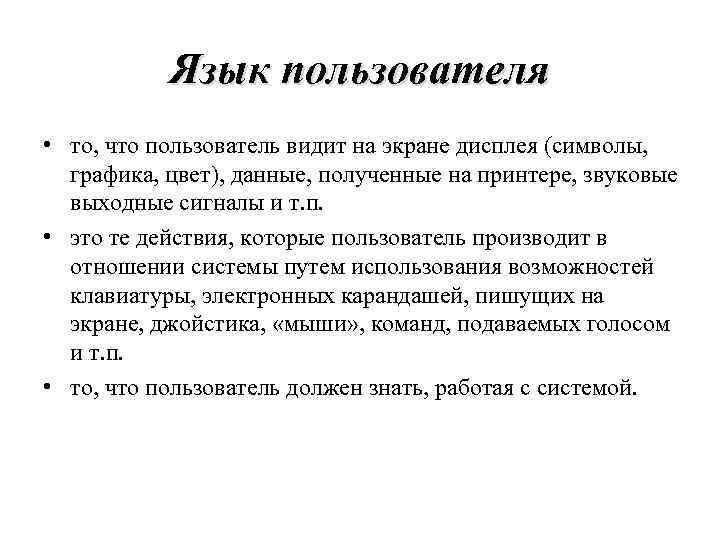 Язык пользователя

• то, что пользователь видит на экране дисплея (символы, графика, цвет), данные, полученные на принтере, звуковые выходные сигналы и т.п.
• это те действия, которые пользователь производит в отношении системы путем использования возможностей клавиатуры, электронных карандашей, пишущих на экране, джойстика, «мыши», команд, подаваемых голосом и т.п.
• то, что пользователь должен знать, работая с системой.